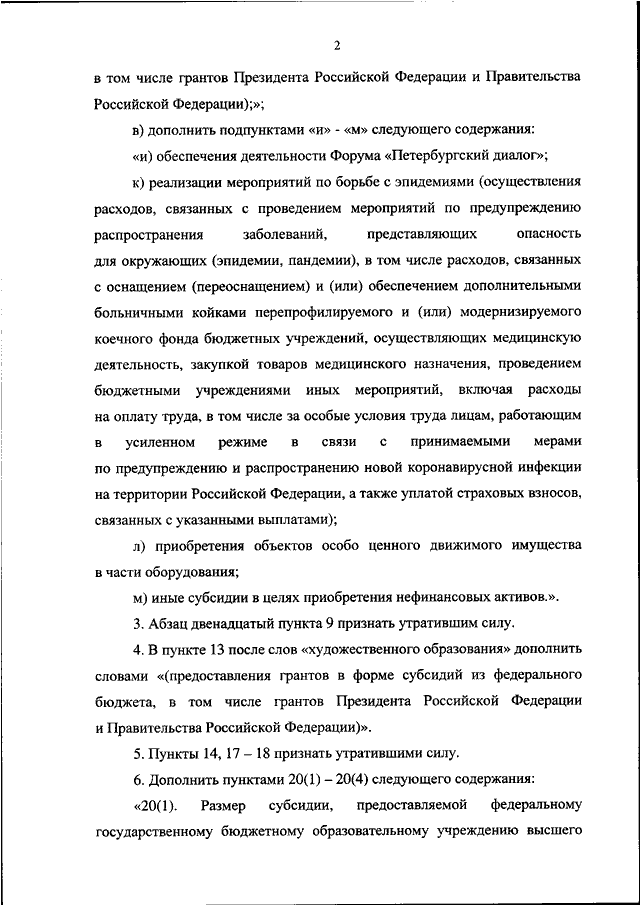 2

в том числе грантов Президента Российской Федерации и Правительства Российской Федерации);»;

в) дополнить подпунктами «и» - «м» следующего содержания:

«и) обеспечения деятельности Форума «Петербургский диалог»;

к) реализации мероприятий по борьбе с эпидемиями (осуществления расходов, связанных с проведением мероприятий по предупреждению распространения заболеваний, представляющих опасность для окружающих (эпидемии, пандемии), в том числе расходов, связанных с оснащением (переоснащением) и (или) обеспечением дополнительными больничными койками перепрофилируемого и (или) модернизируемого коечного фонда бюджетных учреждений, осуществляющих медицинскую деятельность, закупкой товаров медицинского назначения, проведением бюджетными учреждениями иных мероприятий, включая расходы на оплату труда, в том числе за особые условия труда лицам, работающим в усиленном режиме в связи с принимаемыми мерами по предупреждению и распространению новой коронавирусной инфекции на территории Российской Федерации, а также уплатой страховых взносов, связанных с указанными выплатами);

л) приобретения объектов особо ценного движимого имущества в части оборудования;

м) иные субсидии в целях приобретения нефинансовых активов.».

3. Абзац двенадцатый пункта 9 признать утратившим силу.

4. В пункте 13 после слов «художественного образования» дополнить словами «(предоставления грантов в форме субсидий из федерального бюджета, в том числе грантов Президента Российской Федерации и Правительства Российской Федерации)».

5. Пункты 14, 17 – 18 признать утратившими силу.

6. Дополнить пунктами 20(1) – 20(4) следующего содержания:

«20(1). Размер субсидии, предоставляемой федеральному государственному бюджетному образовательному учреждению высшего